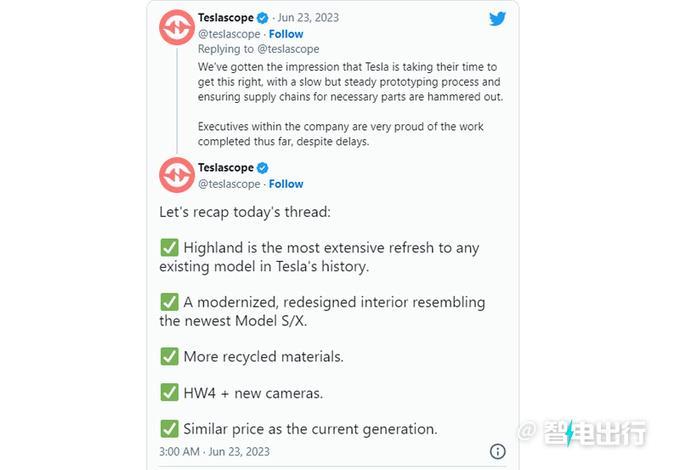 Teslascope · Jun 23, 2023
@teslascope · Follow
Replying to @teslascope
We've gotten the impression that Tesla is taking their time to get this right, with a slow but steady prototyping process and ensuring supply chains for necessary parts are hammered out.

Executives within the company are very proud of the work completed thus far, despite delays.

Teslascope
@teslascope · Follow

Let's recap today's thread:

✅ Highland is the most extensive refresh to any existing model in Tesla's history.

✅ A modernized, redesigned interior resembling the newest Model S/X.

✅ More recycled materials.

✅ HW4 + new cameras.

✅ Similar price as the current generation.

3:00 AM · Jun 23, 2023

@ 智电出行